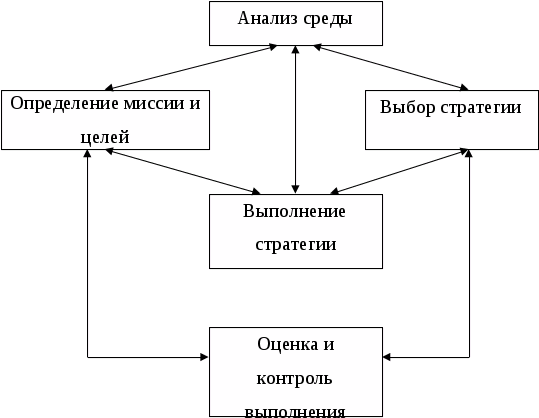 Анализ среды

Определение миссии и целей

Выбор стратегии

Выполнение стратегии

Оценка и контроль выполнения